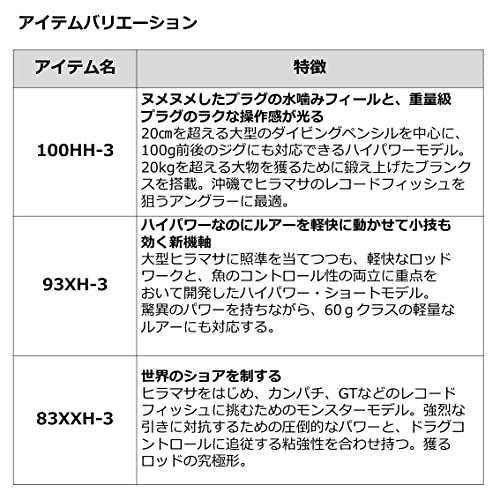 アイテムバリエーション

| アイテム名 | 特徴 |
|---|---|
| 100HH-3 | ヌメヌメしたプラグの水噛みフィールと、重量級プラグのラクな操作感が光る 20㎝を超える大型のダイビングペンシルを中心に、100g前後のジグにも対応できるハイパワーモデル。20kgを超える大物を獲るために鍛え上げたブランクスを搭載。沖磯でヒラマサのレコードフィッシュを狙うアングラーに最適。 |
| 93XH-3 | ハイパワーなのにルアーを軽快に動かせて小技も効く新機軸 大型ヒラマサに照準を当てつつも、軽快なロッドワークと、魚のコントロール性の両立に重点をおいて開発したハイパワー・ショートモデル。驚異のパワーを持ちながら、60gクラスの軽量なルアーにも対応する。 |
| 83XXH-3 | 世界のショアを制する ヒラマサをはじめ、カンパチ、GTなどのレコードフィッシュに挑むためのモンスターモデル。強烈な引きに対抗するための圧倒的なパワーと、ドラグコントロールに追従する粘強性を合わせ持つ。獲るロッドの究極形。 |